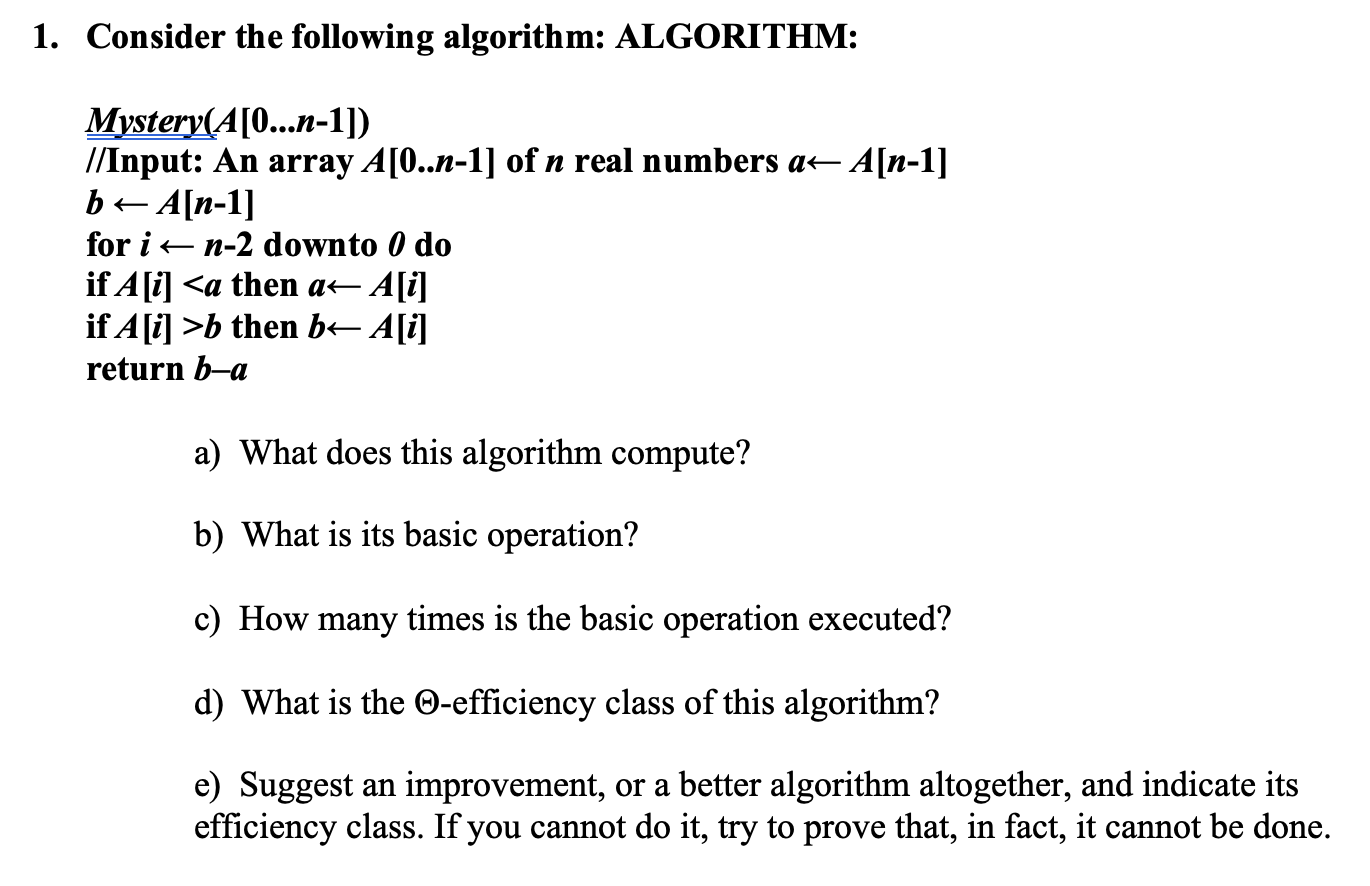 1. Consider the following algorithm: ALGORITHM:

Mystery(A[0...n-1])
//Input: An array A[0..n-1] of n real numbers a← A[n-1]
b ← A[n-1]
for i ← n-2 downto 0 do
if A[i] <a then a← A[i]
if A[i] >b then b← A[i]
return b–a

a) What does this algorithm compute?

b) What is its basic operation?

c) How many times is the basic operation executed?

d) What is the Θ-efficiency class of this algorithm?

e) Suggest an improvement, or a better algorithm altogether, and indicate its efficiency class. If you cannot do it, try to prove that, in fact, it cannot be done.